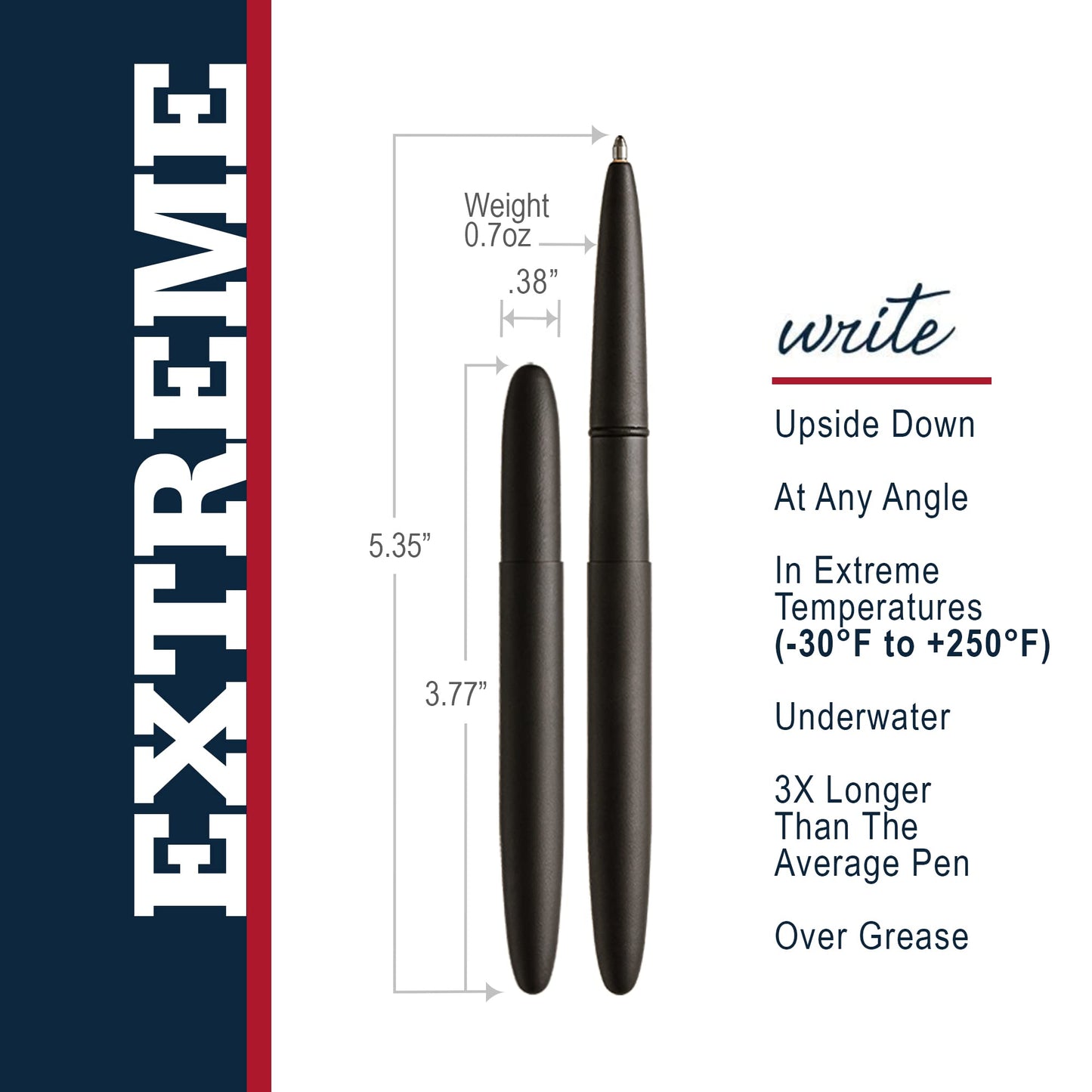 EXTREME

Weight
0.7oz

.38”

5.35”

3.77”

write

Upside Down

At Any Angle

In Extreme Temperatures
(-30°F to +250°F)

Underwater

3X Longer Than The Average Pen

Over Grease